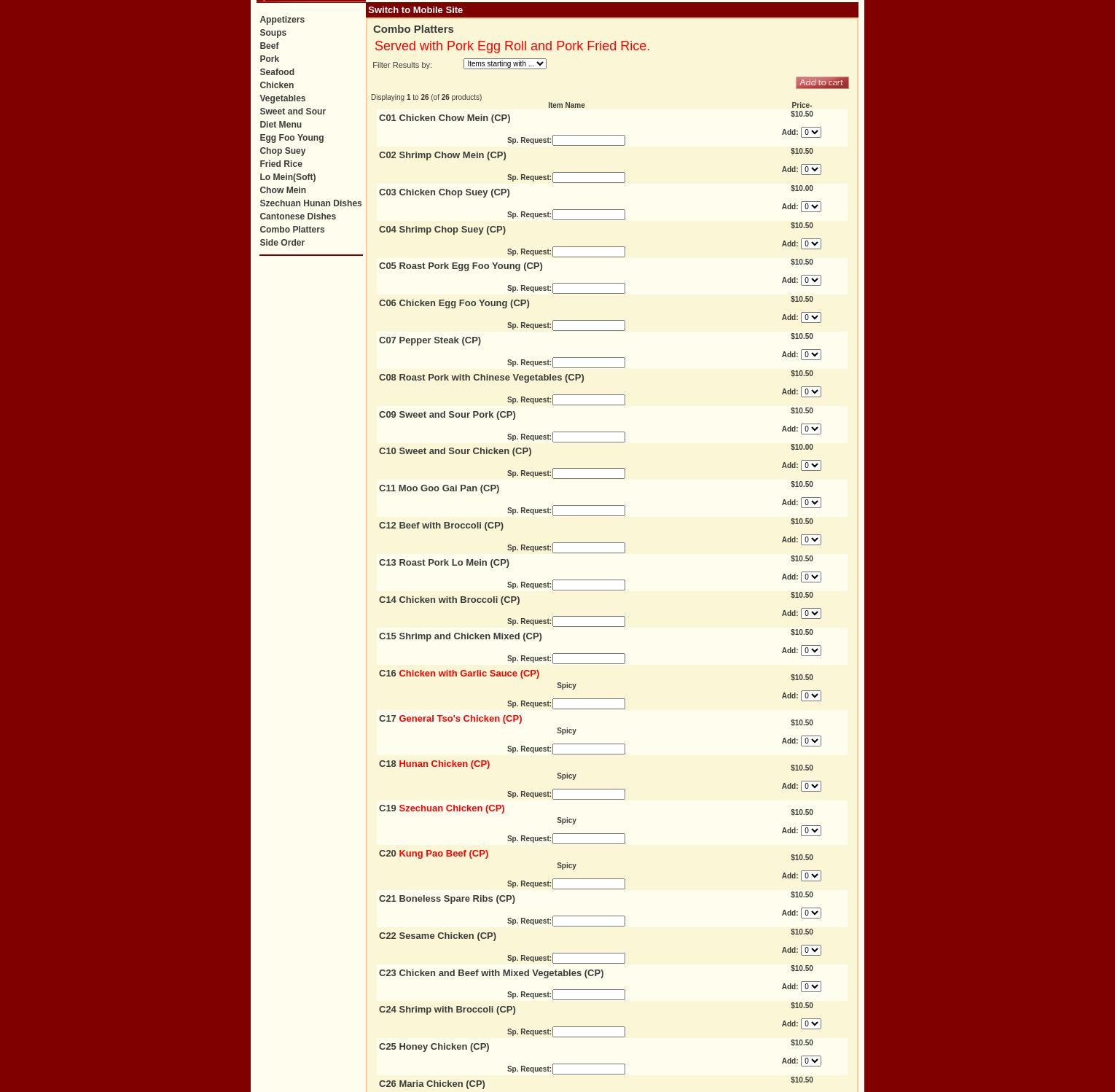 Appetizers
Soups
Beef
Pork
Seafood
Chicken
Vegetables
Sweet and Sour
Diet Menu
Egg Foo Young
Chop Suey
Fried Rice
Lo Mein(Soft)
Chow Mein
Szechuan Hunan Dishes
Cantonese Dishes
Combo Platters
Side Order

Switch to Mobile Site

Combo Platters

Served with Pork Egg Roll and Pork Fried Rice.

Filter Results by: Items starting with ...

Add to cart

Displaying 1 to 26 (of 26 products)

| Item Name | Price- |
|---|---|
| C01 Chicken Chow Mein (CP) Sp. Request: | $10.50 Add: 0 |
| C02 Shrimp Chow Mein (CP) Sp. Request: | $10.50 Add: 0 |
| C03 Chicken Chop Suey (CP) Sp. Request: | $10.00 Add: 0 |
| C04 Shrimp Chop Suey (CP) Sp. Request: | $10.50 Add: 0 |
| C05 Roast Pork Egg Foo Young (CP) Sp. Request: | $10.50 Add: 0 |
| C06 Chicken Egg Foo Young (CP) Sp. Request: | $10.50 Add: 0 |
| C07 Pepper Steak (CP) Sp. Request: | $10.50 Add: 0 |
| C08 Roast Pork with Chinese Vegetables (CP) Sp. Request: | $10.50 Add: 0 |
| C09 Sweet and Sour Pork (CP) Sp. Request: | $10.50 Add: 0 |
| C10 Sweet and Sour Chicken (CP) Sp. Request: | $10.00 Add: 0 |
| C11 Moo Goo Gai Pan (CP) Sp. Request: | $10.50 Add: 0 |
| C12 Beef with Broccoli (CP) Sp. Request: | $10.50 Add: 0 |
| C13 Roast Pork Lo Mein (CP) Sp. Request: | $10.50 Add: 0 |
| C14 Chicken with Broccoli (CP) Sp. Request: | $10.50 Add: 0 |
| C15 Shrimp and Chicken Mixed (CP) Sp. Request: | $10.50 Add: 0 |
| C16 Chicken with Garlic Sauce (CP) Spicy Sp. Request: | $10.50 Add: 0 |
| C17 General Tso's Chicken (CP) Spicy Sp. Request: | $10.50 Add: 0 |
| C18 Hunan Chicken (CP) Spicy Sp. Request: | $10.50 Add: 0 |
| C19 Szechuan Chicken (CP) Spicy Sp. Request: | $10.50 Add: 0 |
| C20 Kung Pao Beef (CP) Spicy Sp. Request: | $10.50 Add: 0 |
| C21 Boneless Spare Ribs (CP) Sp. Request: | $10.50 Add: 0 |
| C22 Sesame Chicken (CP) Sp. Request: | $10.50 Add: 0 |
| C23 Chicken and Beef with Mixed Vegetables (CP) Sp. Request: | $10.50 Add: 0 |
| C24 Shrimp with Broccoli (CP) Sp. Request: | $10.50 Add: 0 |
| C25 Honey Chicken (CP) Sp. Request: | $10.50 Add: 0 |
| C26 Maria Chicken (CP) | $10.50 |